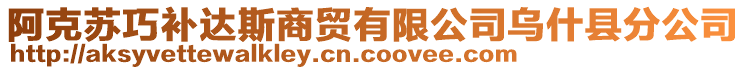 阿克苏巧补达斯商贸有限公司乌什县分公司
http://aksyvettewalkley.cn.coovee.com